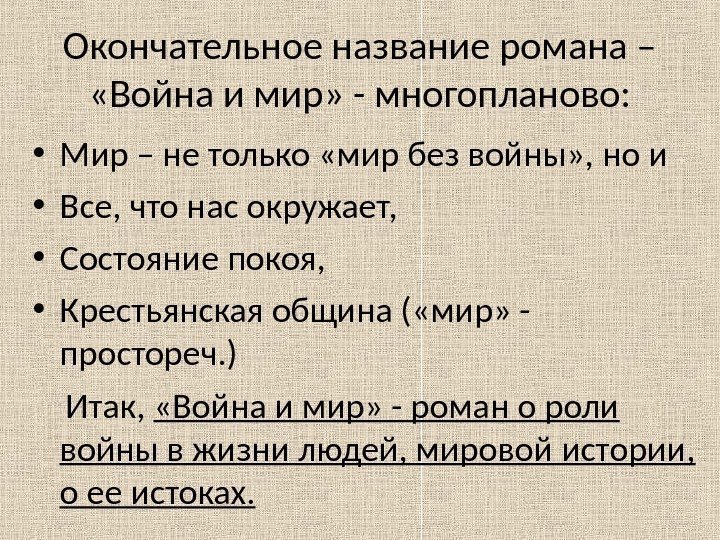 Окончательное название романа – «Война и мир» - многопланово:

• Мир – не только «мир без войны», но и
• Все, что нас окружает,
• Состояние покоя,
• Крестьянская община («мир» - простореч.)

Итак, «Война и мир» - роман о роли войны в жизни людей, мировой истории, о ее истоках.